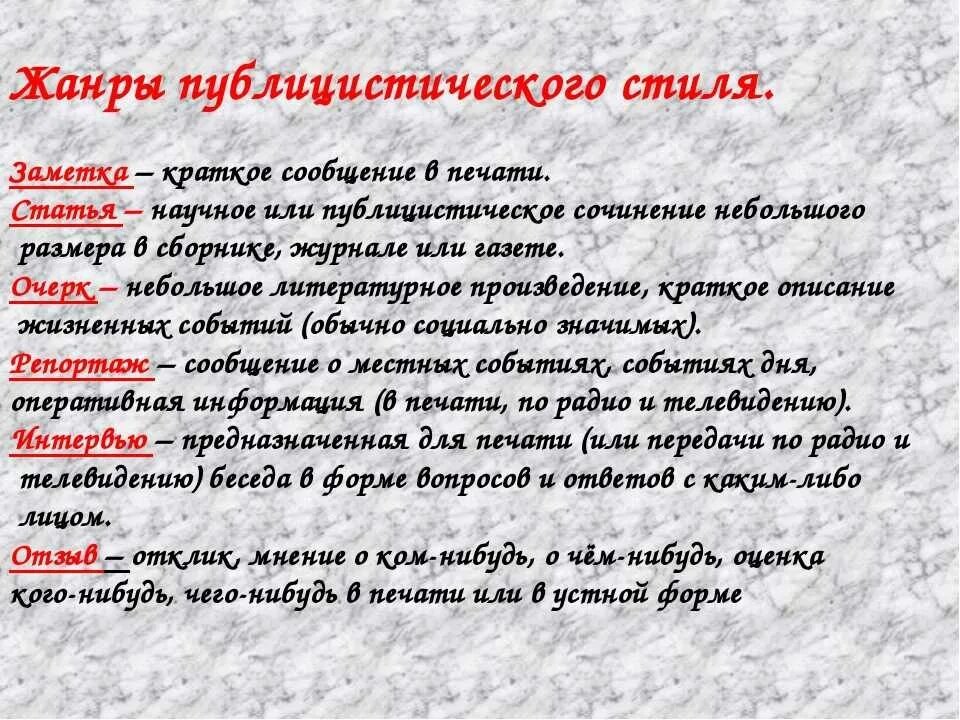 Жанры публицистического стиля.

Заметка – краткое сообщение в печати.

Статья – научное или публицистическое сочинение небольшого размера в сборнике, журнале или газете.

Очерк – небольшое литературное произведение, краткое описание жизненных событий (обычно социально значимых).

Репортаж – сообщение о местных событиях, событиях дня, оперативная информация (в печати, по радио и телевидению).

Интервью – предназначенная для печати (или передачи по радио и телевидению) беседа в форме вопросов и ответов с каким-либо лицом.

Отзыв – отклик, мнение о ком-нибудь, о чём-нибудь, оценка кого-нибудь, чего-нибудь в печати или в устной форме